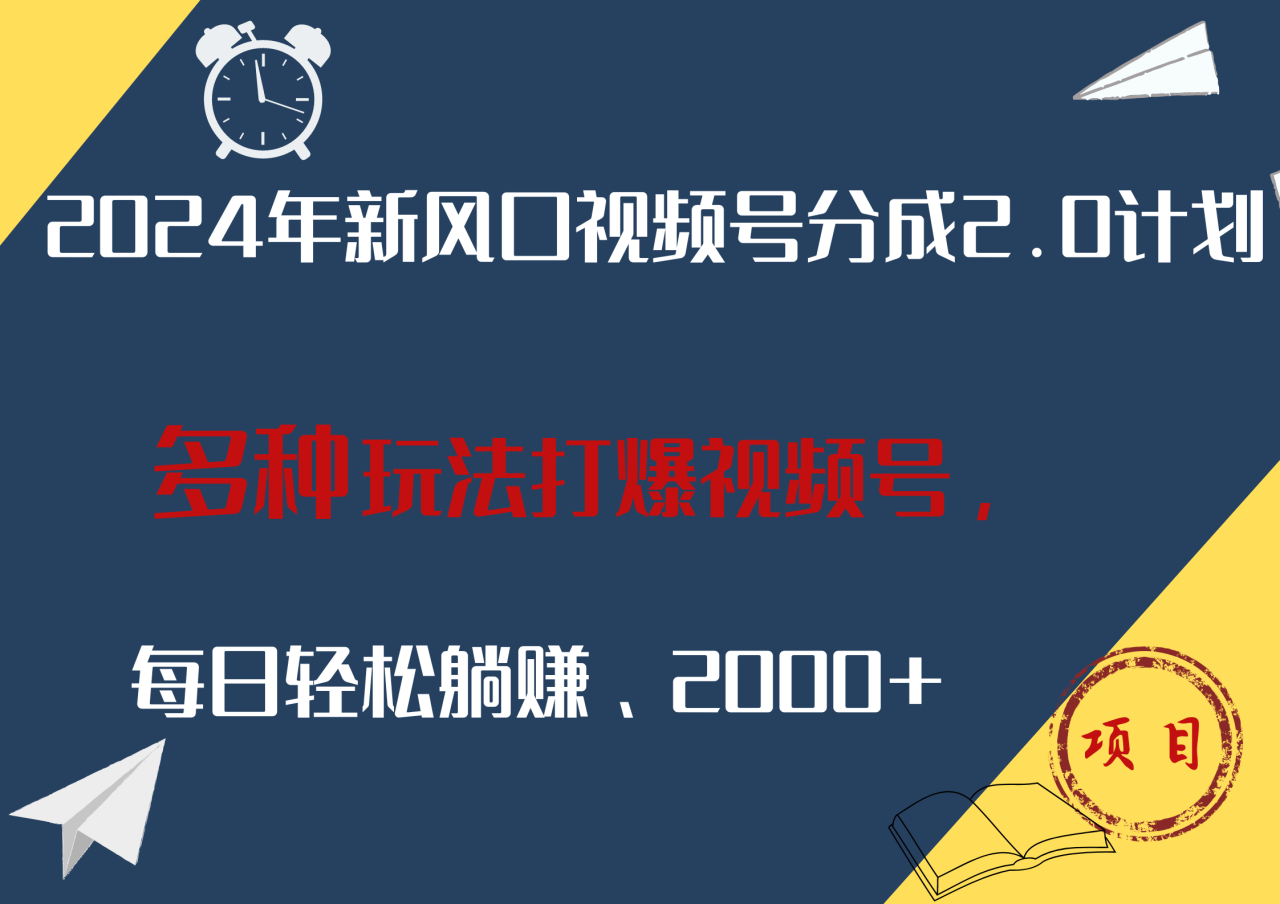 2024年新风口视频号分成2.0计划

多种玩法打爆视频号，

每日轻松躺赚、2000+

项目